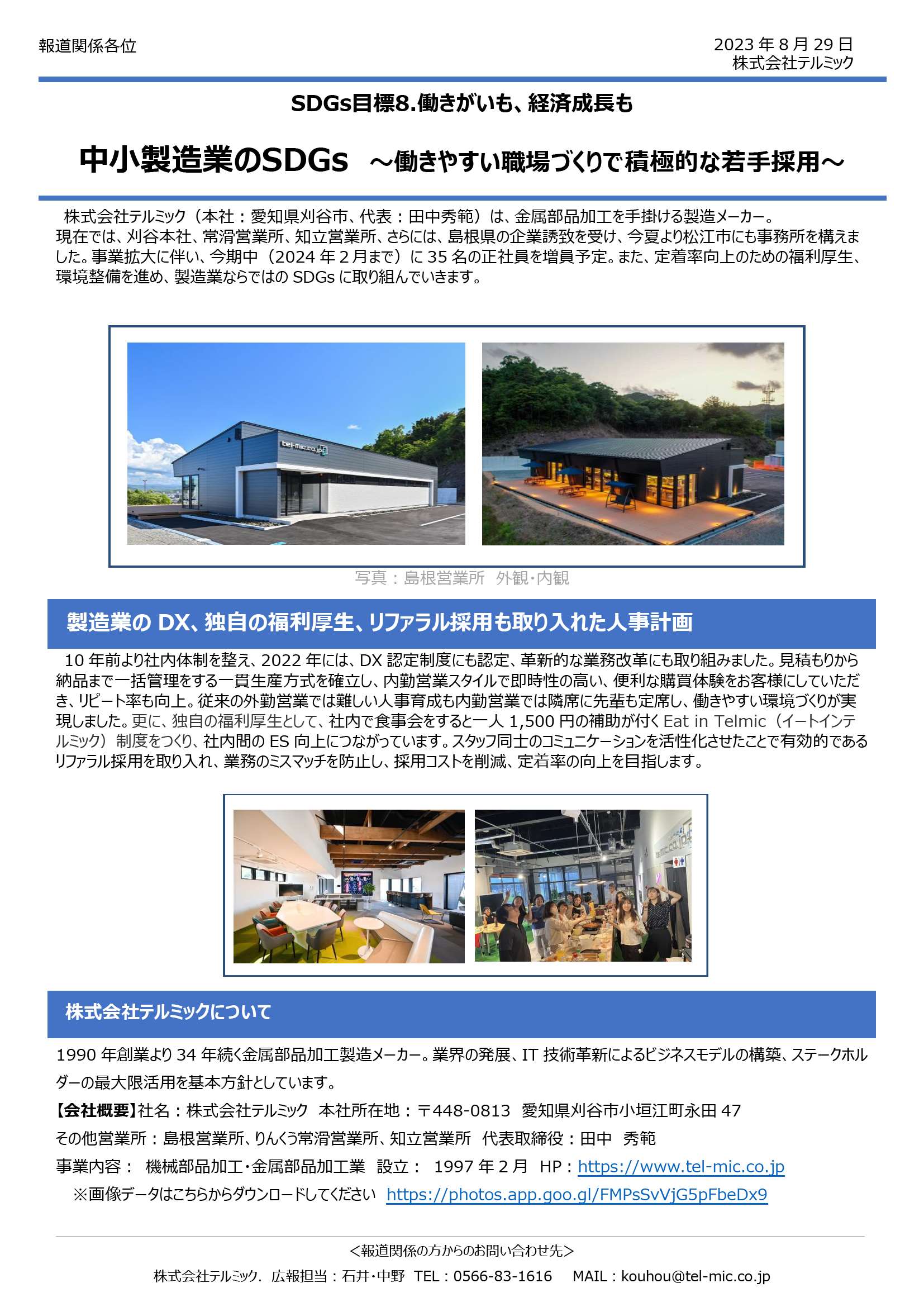 報道関係各位

2023 年 8 月 29 日
株式会社テルミック

SDGs目標8.働きがいも、経済成長も

中小製造業のSDGs ～働きやすい職場づくりで積極的な若手採用～

株式会社テルミック（本社：愛知県刈谷市、代表：田中秀範）は、金属部品加工を手掛ける製造メーカー。現在では、刈谷本社、常滑営業所、知立営業所、さらには、島根県の企業誘致を受け、今夏より松江市にも事務所を構えました。事業拡大に伴い、今期中（2024 年 2 月まで）に 35 名の正社員を増員予定。また、定着率向上のための福利厚生、環境整備を進め、製造業ならではの SDGs に取り組んでいきます。

tel-mic.co.jp

写真：島根営業所 外観・内観

製造業の DX、独自の福利厚生、リファラル採用も取り入れた人事計画

10 年前より社内体制を整え、2022 年には、DX 認定制度にも認定、革新的な業務改革にも取り組みました。見積もりから納品まで一括管理をする一貫生産方式を確立し、内勤営業スタイルで即時性の高い、便利な購買体験をお客様にしていただき、リピート率も向上。従来の外勤営業では難しい人事育成も内勤営業では隣席に先輩も定席し、働きやすい環境づくりが実現しました。更に、独自の福利厚生として、社内で食事会をすると一人 1,500 円の補助が付く Eat in Telmic（イートインテルミック）制度をつくり、社内間の ES 向上につながっています。スタッフ同士のコミュニケーションを活性化させたことで有効的であるリファラル採用を取り入れ、業務のミスマッチを防止し、採用コストを削減、定着率の向上を目指します。

株式会社テルミックについて

1990 年創業より 34 年続く金属部品加工製造メーカー。業界の発展、IT 技術革新によるビジネスモデルの構築、ステークホルダーの最大限活用を基本方針としています。

【会社概要】社名：株式会社テルミック 本社所在地：〒448-0813 愛知県刈谷市小垣江町永田 47
その他営業所：島根営業所、りんくう常滑営業所、知立営業所 代表取締役：田中 秀範
事業内容： 機械部品加工・金属部品加工業 設立： 1997 年 2 月 HP：https://www.tel-mic.co.jp
※画像データはこちらからダウンロードしてください https://photos.app.goo.gl/FMPsSvVjG5pFbeDx9

＜報道関係の方からのお問い合わせ先＞
株式会社テルミック. 広報担当：石井・中野 TEL：0566-83-1616 MAIL：kouhou@tel-mic.co.jp